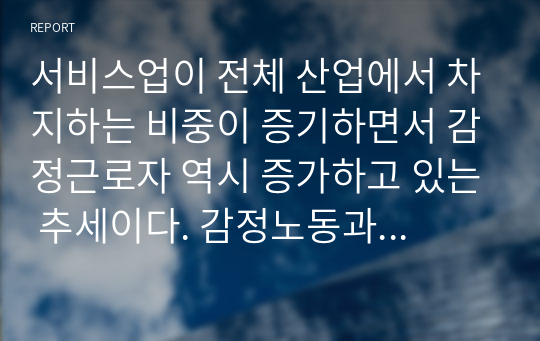 REPORT

서비스업이 전체 산업에서 차지하는 비중이 증기하면서 감정근로자 역시 증가하고 있는 추세이다. 감정노동과…